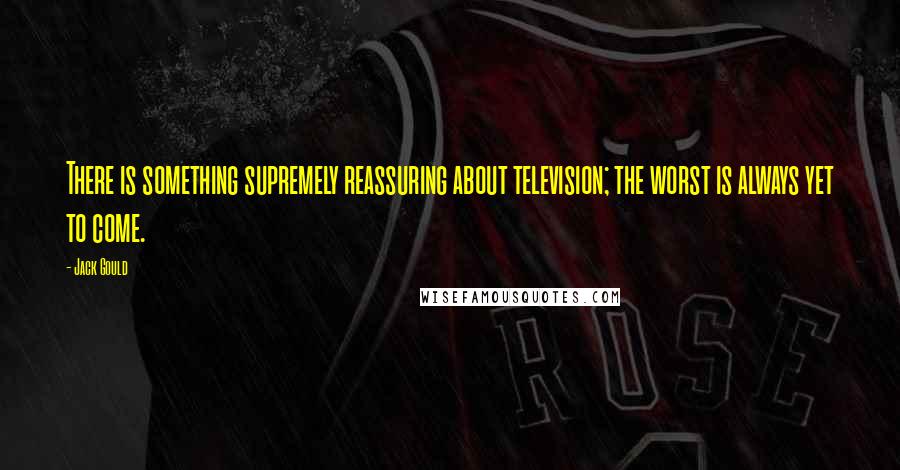 There is something supremely reassuring about television; the worst is always yet to come.

- Jack Gould

WISEFAMOUSQUOTES.COM

ROSE